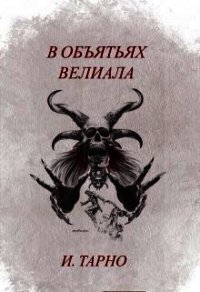 В ОБЪЯТЬЯХ ВЕЛИАЛА

И. ТАРНО